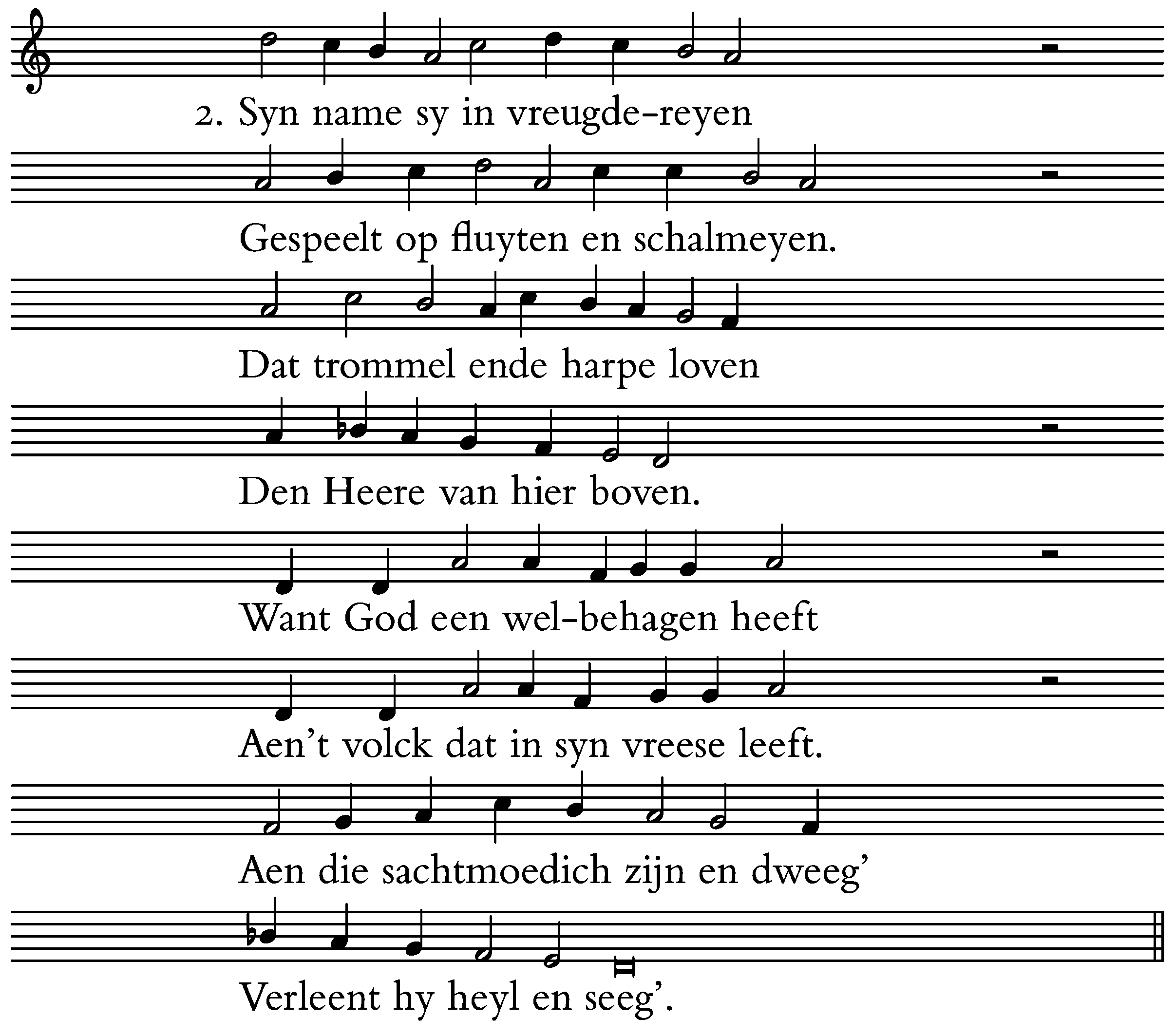 2. Syn name sy in vreugde-reyen

Gespeelt op fluyten en schalmeyen.

Dat trommel ende harpe loven

Den Heere van hier boven.

Want God een wel-behagen heeft

Aen't volck dat in syn vreese leeft.

Aen die sachtmoedich zijn en dweeg'

Verleent hy heyl en seeg'.